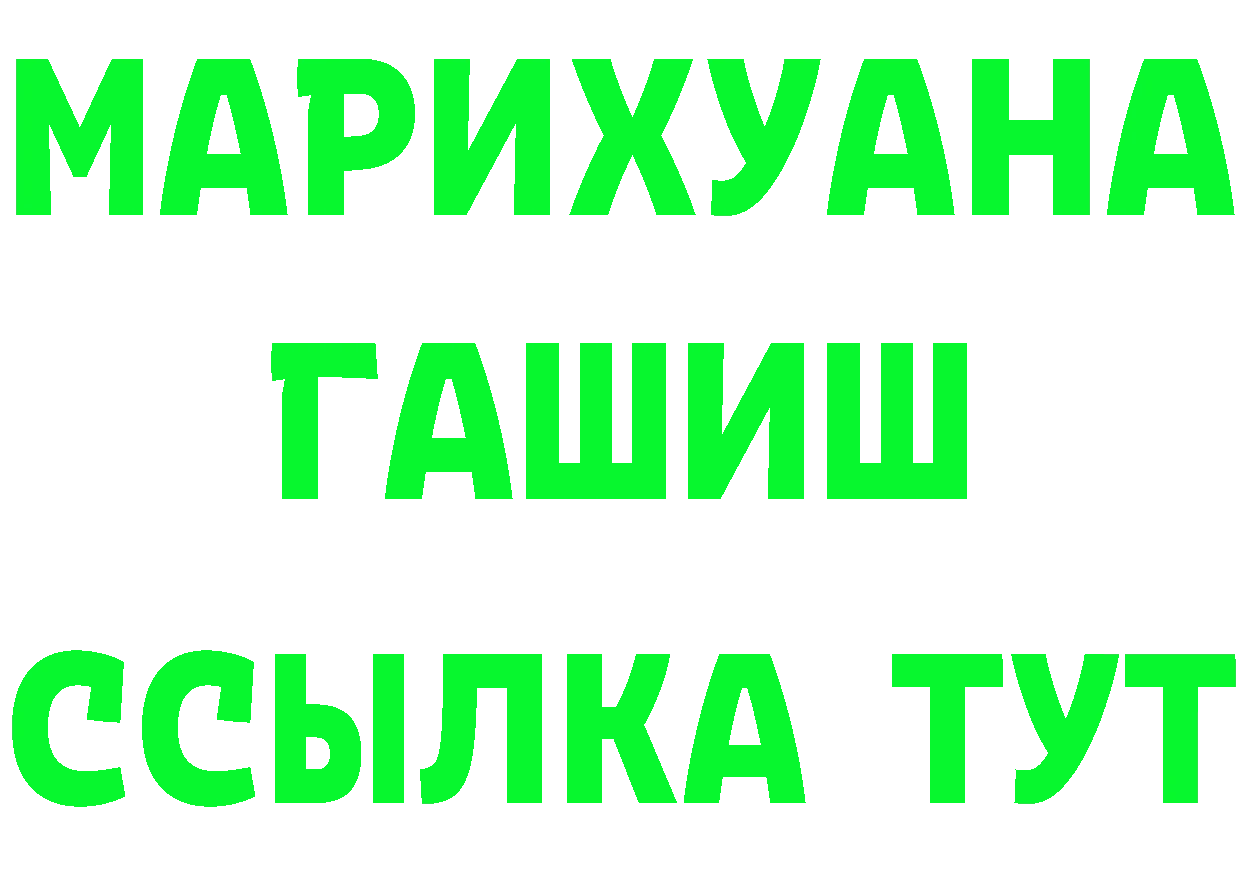 МАРИХУАНА
ГАШИШ
ССЫЛКА ТУТ